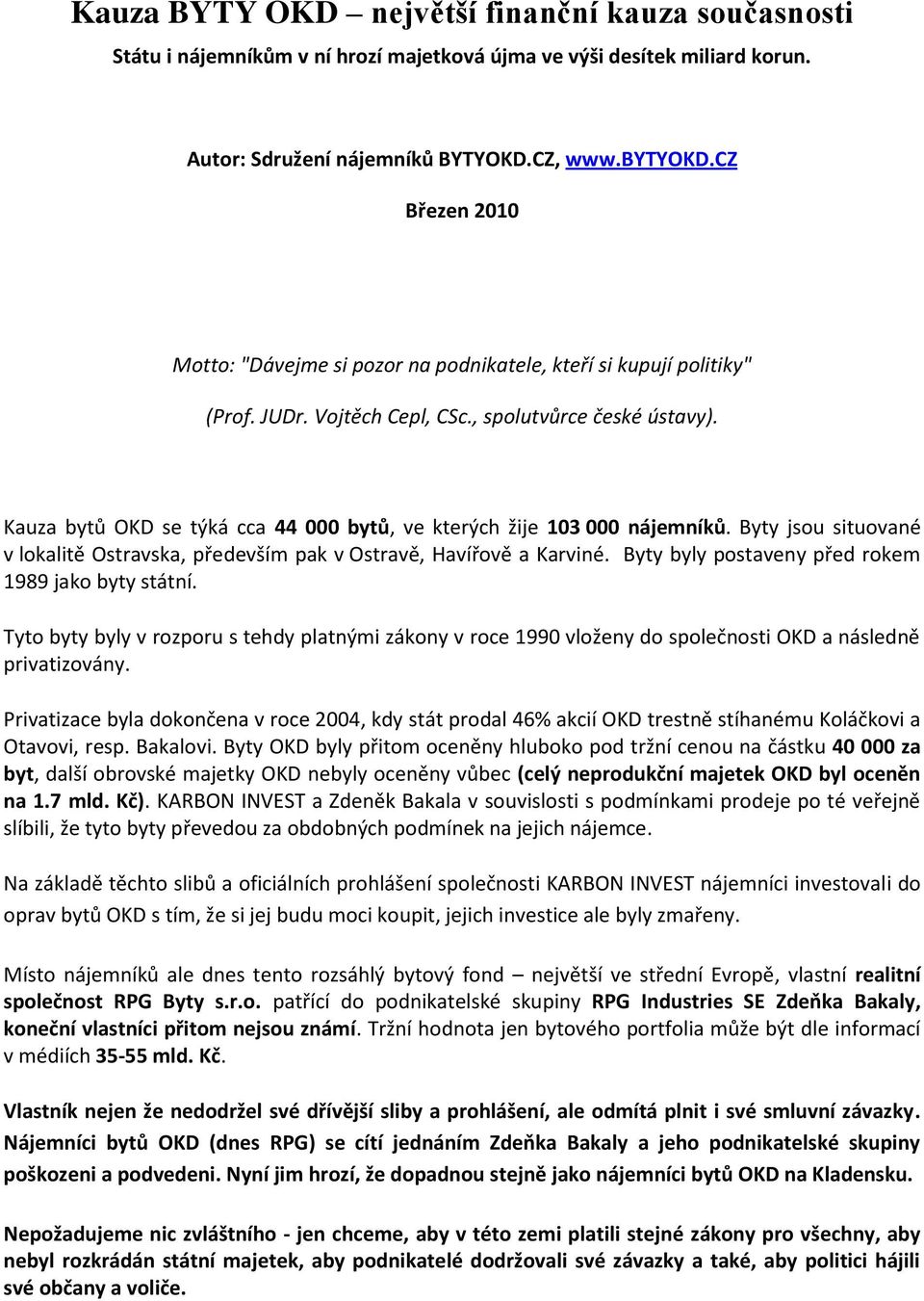 Kauza BYTY OKD – největší finanční kauza současnosti

Státu i nájemníkům v ní hrozí majetková újma ve výši desítek miliard korun.

Autor: Sdružení nájemníků BYTYOKD.CZ, www.BYTYOKD.CZ

Březen 2010

Motto: "Dávejme si pozor na podnikatele, kteří si kupují politiky"

(Prof. JUDr. Vojtěch Cepl, CSc., spolutvůrce české ústavy).

Kauza bytů OKD se týká cca 44 000 bytů, ve kterých žije 103 000 nájemníků. Byty jsou situované v lokalitě Ostravska, především pak v Ostravě, Havířově a Karviné. Byty byly postaveny před rokem 1989 jako byty státní.

Tyto byty byly v rozporu s tehdy platnými zákony v roce 1990 vloženy do společnosti OKD a následně privatizovány.

Privatizace byla dokončena v roce 2004, kdy stát prodal 46% akcií OKD trestně stíhanému Koláčkovi a Otavovi, resp. Bakalovi. Byty OKD byly přitom oceněny hluboko pod tržní cenou na částku 40 000 za byt, další obrovské majetky OKD nebyly oceněny vůbec (celý neprodukční majetek OKD byl oceněn na 1.7 mld. Kč). KARBON INVEST a Zdeněk Bakala v souvislosti s podmínkami prodeje po té veřejně slíbili, že tyto byty převedou za obdobných podmínek na jejich nájemce.

Na základě těchto slibů a oficiálních prohlášení společnosti KARBON INVEST nájemníci investovali do oprav bytů OKD s tím, že si jej budu moci koupit, jejich investice ale byly zmařeny.

Místo nájemníků ale dnes tento rozsáhlý bytový fond – největší ve střední Evropě, vlastní realitní společnost RPG Byty s.r.o. patřící do podnikatelské skupiny RPG Industries SE Zdeňka Bakaly, koneční vlastníci přitom nejsou známí. Tržní hodnota jen bytového portfolia může být dle informací v médiích 35-55 mld. Kč.

Vlastník nejen že nedodržel své dřívější sliby a prohlášení, ale odmítá plnit i své smluvní závazky. Nájemníci bytů OKD (dnes RPG) se cítí jednáním Zdeňka Bakaly a jeho podnikatelské skupiny poškozeni a podvedeni. Nyní jim hrozí, že dopadnou stejně jako nájemníci bytů OKD na Kladensku.

Nepožadujeme nic zvláštního - jen chceme, aby v této zemi platili stejné zákony pro všechny, aby nebyl rozkrádán státní majetek, aby podnikatelé dodržovali své závazky a také, aby politici hájili své občany a voliče.